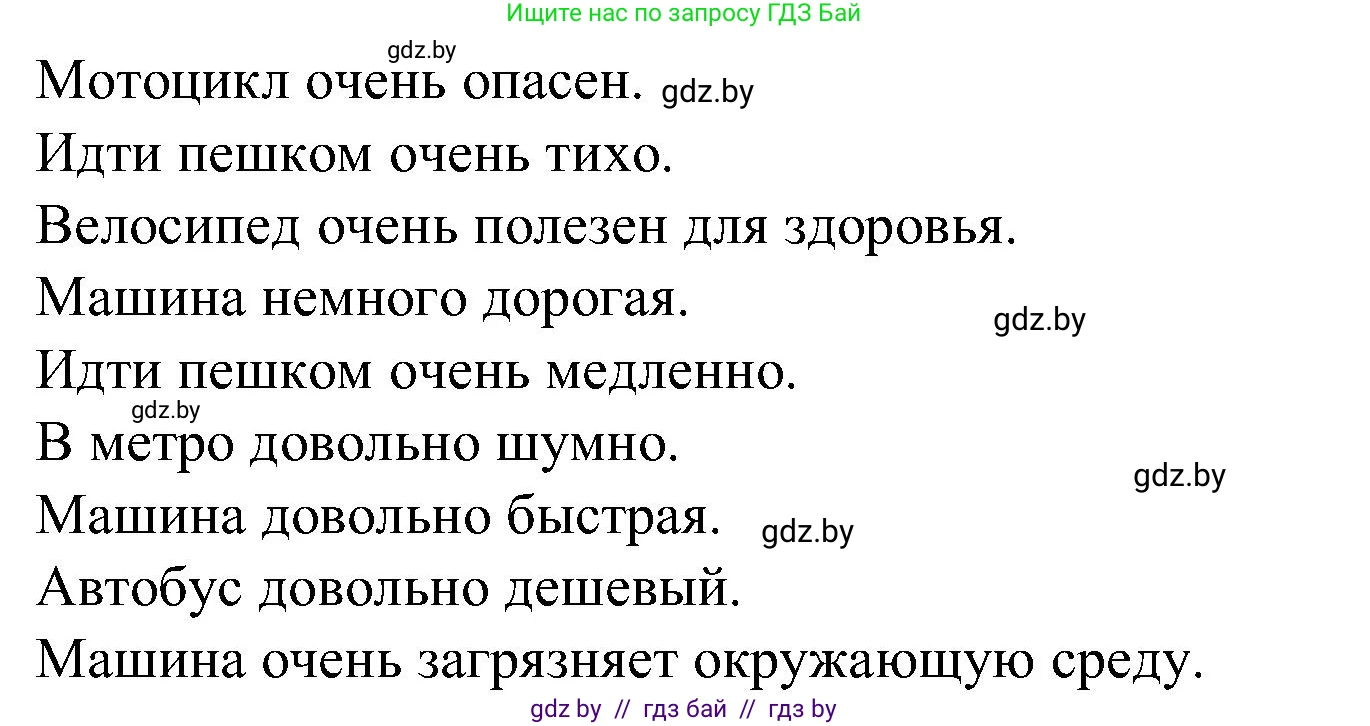 Ищите нас по запросу ГДЗ Бай

gdz.by

Мотоцикл очень опасен. gdz.by

Идти пешком очень тихо.

Велосипед очень полезен для здоровья.

Машина немного дорогая.

gdz.by

Идти пешком очень медленно.

gdz.by

В метро довольно шумно.

gdz.by

Машина довольно быстрая. gdz.by

Автобус довольно дешевый.

Машина очень загрязняет окружающую среду.

gdz by // гдз бай // гдз by